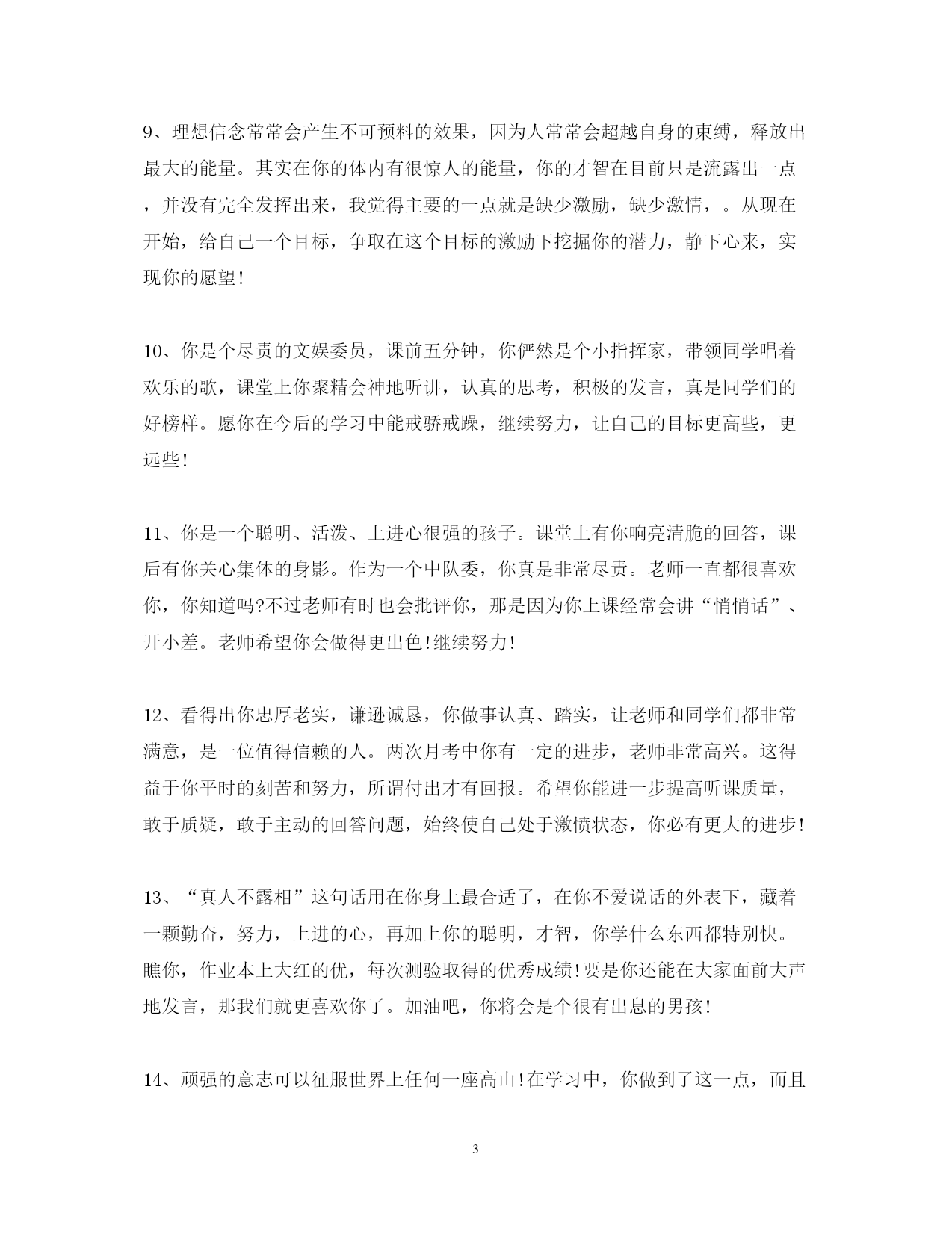 9、理想信念常常会产生不可预料的效果，因为人常常会超越自身的束缚，释放出最大的能量。其实在你的体内有很惊人的能量，你的才智在目前只是流露出一点，并没有完全发挥出来，我觉得主要的一点就是缺少激励，缺少激情，。从现在开始，给自己一个目标，争取在这个目标的激励下挖掘你的潜力，静下心来，实现你的愿望!

10、你是个尽责的文娱委员，课前五分钟，你俨然是个小指挥家，带领同学唱着欢乐的歌，课堂上你聚精会神地听讲，认真的思考，积极的发言，真是同学们的好榜样。愿你在今后的学习中能戒骄戒躁，继续努力，让自己的目标更高些，更远些!

11、你是一个聪明、活泼、上进心很强的孩子。课堂上有你响亮清脆的回答，课后有你关心集体的身影。作为一个中队委，你真是非常尽责。老师一直都很喜欢你，你知道吗?不过老师有时也会批评你，那是因为你上课经常会讲“悄悄话”、开小差。老师希望你会做得更出色!继续努力!

12、看得出你忠厚老实，谦逊诚恳，你做事认真、踏实，让老师和同学们都非常满意，是一位值得信赖的人。两次月考中你有一定的进步，老师非常高兴。这得益于你平时的刻苦和努力，所谓付出才有回报。希望你能进一步提高听课质量，敢于质疑，敢于主动的回答问题，始终使自己处于激愤状态，你必有更大的进步!

13、“真人不露相”这句话用在你身上最合适了，在你不爱说话的外表下，藏着一颗勤奋，努力，上进的心，再加上你的聪明，才智，你学什么东西都特别快。瞧你，作业本上大红的优，每次测验取得的优秀成绩!要是你还能在大家面前大声地发言，那我们就更喜欢你了。加油吧，你将会是个很有出息的男孩!

14、顽强的意志可以征服世界上任何一座高山!在学习中，你做到了这一点，而且

3